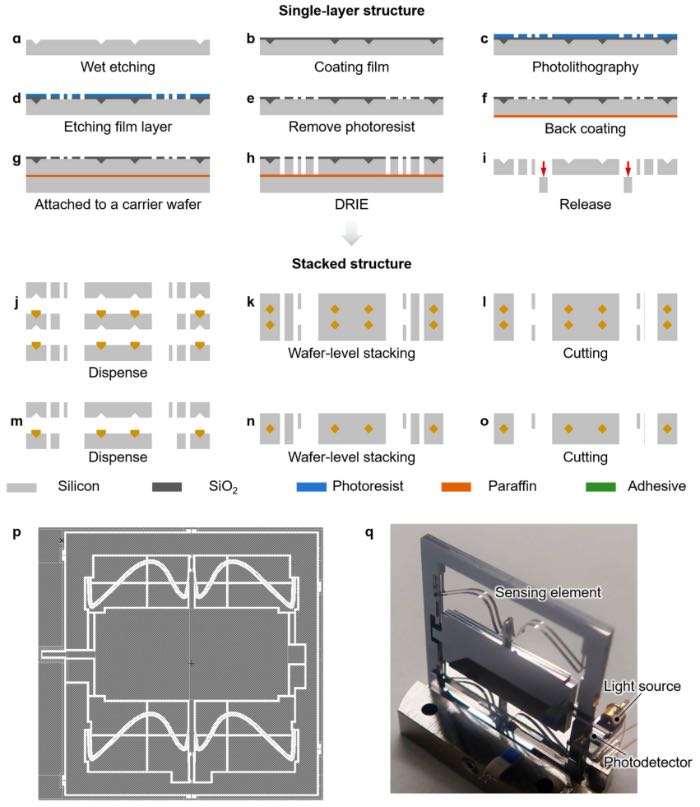 Single-layer structure

a
Wet etching

b
Coating film

c
Photolithography

d
Etching film layer

e
Remove photoresist

f
Back coating

g
Attached to a carrier wafer

h
DRIE

i
Release

Stacked structure

j
Dispense

k
Wafer-level stacking

l
Cutting

m
Dispense

n
Wafer-level stacking

o
Cutting

Silicon $SiO_2$ Photoresist Paraffin Adhesive

p

q
Sensing element
Light source
Photodetector